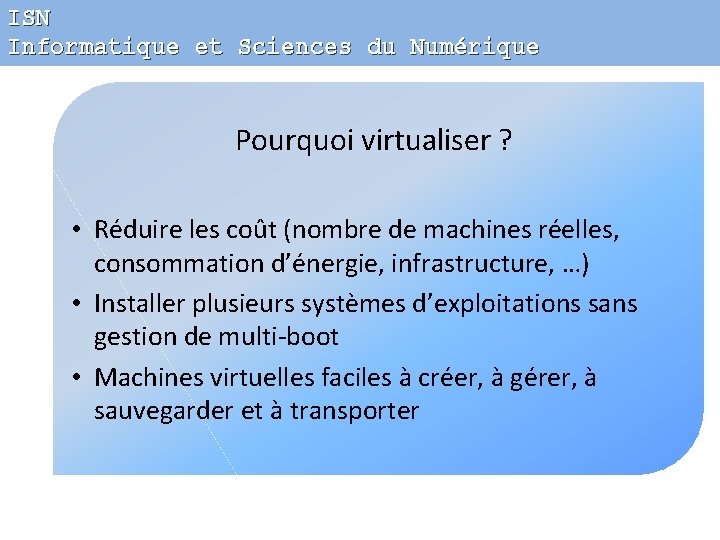 ISN
Informatique et Sciences du Numérique

Pourquoi virtualiser ?

• Réduire les coût (nombre de machines réelles, consommation d'énergie, infrastructure, …)
• Installer plusieurs systèmes d'exploitations sans gestion de multi-boot
• Machines virtuelles faciles à créer, à gérer, à sauvegarder et à transporter